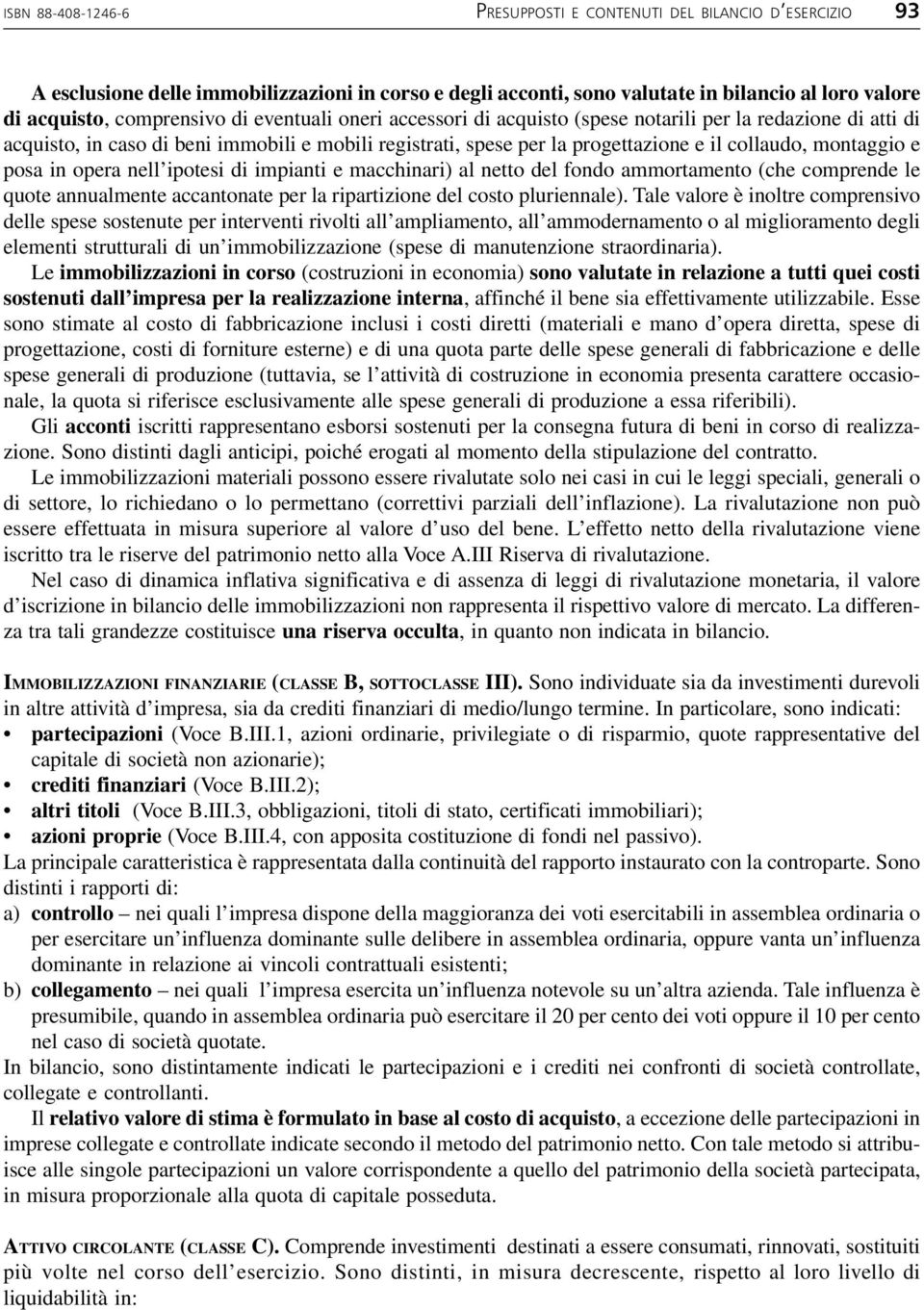 ISBN 88-408-1246-6 PRESUPPOSTI E CONTENUTI DEL BILANCIO D'ESERCIZIO 93

A esclusione delle immobilizzazioni in corso e degli acconti, sono valutate in bilancio al loro valore di acquisto, comprensivo di eventuali oneri accessori di acquisto (spese notarili per la redazione di atti di acquisto, in caso di beni immobili e mobili registrati, spese per la progettazione e il collaudo, montaggio e posa in opera nell'ipotesi di impianti e macchinari) al netto del fondo ammortamento (che comprende le quote annualmente accantonate per la ripartizione del costo pluriennale). Tale valore è inoltre comprensivo delle spese sostenute per interventi rivolti all'ampliamento, all'ammodernamento o al miglioramento degli elementi strutturali di un'immobilizzazione (spese di manutenzione straordinaria).

Le immobilizzazioni in corso (costruzioni in economia) sono valutate in relazione a tutti quei costi sostenuti dall'impresa per la realizzazione interna, affinché il bene sia effettivamente utilizzabile. Esse sono stimate al costo di fabbricazione inclusi i costi diretti (materiali e mano d'opera diretta, spese di progettazione, costi di forniture esterne) e di una quota parte delle spese generali di fabbricazione e delle spese generali di produzione (tuttavia, se l'attività di costruzione in economia presenta carattere occasionale, la quota si riferisce esclusivamente alle spese generali di produzione a essa riferibili).

Gli acconti iscritti rappresentano esborsi sostenuti per la consegna futura di beni in corso di realizzazione. Sono distinti dagli anticipi, poiché erogati al momento della stipulazione del contratto.

Le immobilizzazioni materiali possono essere rivalutate solo nei casi in cui le leggi speciali, generali o di settore, lo richiedano o lo permettano (correttivi parziali dell'inflazione). La rivalutazione non può essere effettuata in misura superiore al valore d'uso del bene. L'effetto netto della rivalutazione viene iscritto tra le riserve del patrimonio netto alla Voce A.III Riserva di rivalutazione.

Nel caso di dinamica inflativa significativa e di assenza di leggi di rivalutazione monetaria, il valore d'iscrizione in bilancio delle immobilizzazioni non rappresenta il rispettivo valore di mercato. La differenza tra tali grandezze costituisce una riserva occulta, in quanto non indicata in bilancio.

IMMOBILIZZAZIONI FINANZIARIE (CLASSE B, SOTTOCLASSE III). Sono individuate sia da investimenti durevoli in altre attività d'impresa, sia da crediti finanziari di medio/lungo termine. In particolare, sono indicati:
• partecipazioni (Voce B.III.1, azioni ordinarie, privilegiate o di risparmio, quote rappresentative del capitale di società non azionarie);
• crediti finanziari (Voce B.III.2);
• altri titoli (Voce B.III.3, obbligazioni, titoli di stato, certificati immobiliari);
• azioni proprie (Voce B.III.4, con apposita costituzione di fondi nel passivo).
La principale caratteristica è rappresentata dalla continuità del rapporto instaurato con la controparte. Sono distinti i rapporti di:
a) controllo – nei quali l'impresa dispone della maggioranza dei voti esercitabili in assemblea ordinaria o per esercitare un'influenza dominante sulle delibere in assemblea ordinaria, oppure vanta un'influenza dominante in relazione ai vincoli contrattuali esistenti;
b) collegamento – nei quali l'impresa esercita un'influenza notevole su un'altra azienda. Tale influenza è presumibile, quando in assemblea ordinaria può esercitare il 20 per cento dei voti oppure il 10 per cento nel caso di società quotate.
In bilancio, sono distintamente indicati le partecipazioni e i crediti nei confronti di società controllate, collegate e controllanti.

Il relativo valore di stima è formulato in base al costo di acquisto, a eccezione delle partecipazioni in imprese collegate e controllate indicate secondo il metodo del patrimonio netto. Con tale metodo si attribuisce alle singole partecipazioni un valore corrispondente a quello del patrimonio della società partecipata, in misura proporzionale alla quota di capitale posseduta.

ATTIVO CIRCOLANTE (CLASSE C). Comprende investimenti destinati a essere consumati, rinnovati, sostituiti più volte nel corso dell'esercizio. Sono distinti, in misura decrescente, rispetto al loro livello di liquidabilità in: